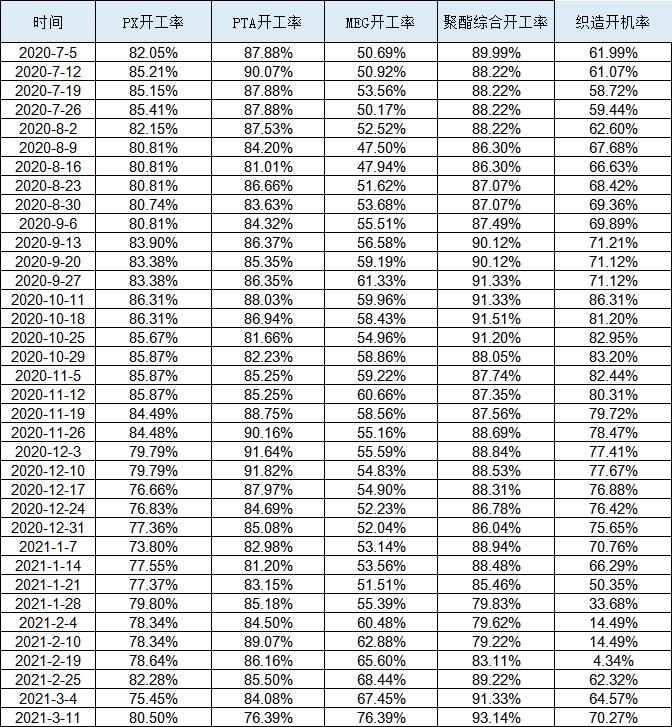 | 时间 | PX开工率 | PTA开工率 | MEG开工率 | 聚酯综合开工率 | 织造开机率 |
|---|---|---|---|---|---|
| 2020-7-5 | 82.05% | 87.88% | 50.69% | 89.99% | 61.99% |
| 2020-7-12 | 85.21% | 90.07% | 50.92% | 88.22% | 61.07% |
| 2020-7-19 | 85.15% | 87.88% | 53.56% | 88.22% | 58.72% |
| 2020-7-26 | 85.41% | 87.88% | 50.17% | 88.22% | 59.44% |
| 2020-8-2 | 82.15% | 87.53% | 52.52% | 88.22% | 62.60% |
| 2020-8-9 | 80.81% | 84.20% | 47.50% | 86.30% | 67.68% |
| 2020-8-16 | 80.81% | 81.01% | 47.94% | 86.30% | 66.63% |
| 2020-8-23 | 80.81% | 86.66% | 51.62% | 87.07% | 68.42% |
| 2020-8-30 | 80.74% | 83.63% | 53.68% | 87.07% | 69.36% |
| 2020-9-6 | 80.81% | 84.32% | 55.51% | 87.49% | 69.89% |
| 2020-9-13 | 83.90% | 86.37% | 56.58% | 90.12% | 71.21% |
| 2020-9-20 | 83.38% | 85.35% | 59.19% | 90.12% | 71.12% |
| 2020-9-27 | 83.38% | 86.35% | 61.33% | 91.33% | 71.12% |
| 2020-10-11 | 86.31% | 88.03% | 59.96% | 91.33% | 86.31% |
| 2020-10-18 | 86.31% | 86.94% | 58.43% | 91.51% | 81.20% |
| 2020-10-25 | 85.67% | 81.66% | 54.96% | 91.20% | 82.95% |
| 2020-10-29 | 85.87% | 82.23% | 58.86% | 88.05% | 83.20% |
| 2020-11-5 | 85.87% | 85.25% | 59.22% | 87.74% | 82.44% |
| 2020-11-12 | 85.87% | 85.25% | 60.66% | 87.35% | 80.31% |
| 2020-11-19 | 84.49% | 88.75% | 58.56% | 87.56% | 79.72% |
| 2020-11-26 | 84.48% | 90.16% | 55.16% | 88.69% | 78.47% |
| 2020-12-3 | 79.79% | 91.64% | 55.59% | 88.84% | 77.41% |
| 2020-12-10 | 79.79% | 91.82% | 54.83% | 88.53% | 77.67% |
| 2020-12-17 | 76.66% | 87.97% | 54.90% | 88.31% | 76.88% |
| 2020-12-24 | 76.83% | 84.69% | 52.23% | 86.78% | 76.42% |
| 2020-12-31 | 77.36% | 85.08% | 52.04% | 86.04% | 75.65% |
| 2021-1-7 | 73.80% | 82.98% | 53.14% | 88.94% | 70.76% |
| 2021-1-14 | 77.55% | 81.20% | 53.56% | 88.48% | 66.29% |
| 2021-1-21 | 77.37% | 83.15% | 51.51% | 85.46% | 50.35% |
| 2021-1-28 | 79.80% | 85.18% | 55.39% | 79.83% | 33.68% |
| 2021-2-4 | 78.34% | 84.50% | 60.48% | 79.62% | 14.49% |
| 2021-2-10 | 78.34% | 89.07% | 62.88% | 79.22% | 14.49% |
| 2021-2-19 | 78.64% | 86.16% | 65.60% | 83.11% | 4.34% |
| 2021-2-25 | 82.28% | 85.50% | 68.44% | 89.22% | 62.32% |
| 2021-3-4 | 75.45% | 84.08% | 67.45% | 91.33% | 64.57% |
| 2021-3-11 | 80.50% | 76.39% | 76.39% | 93.14% | 70.27% |